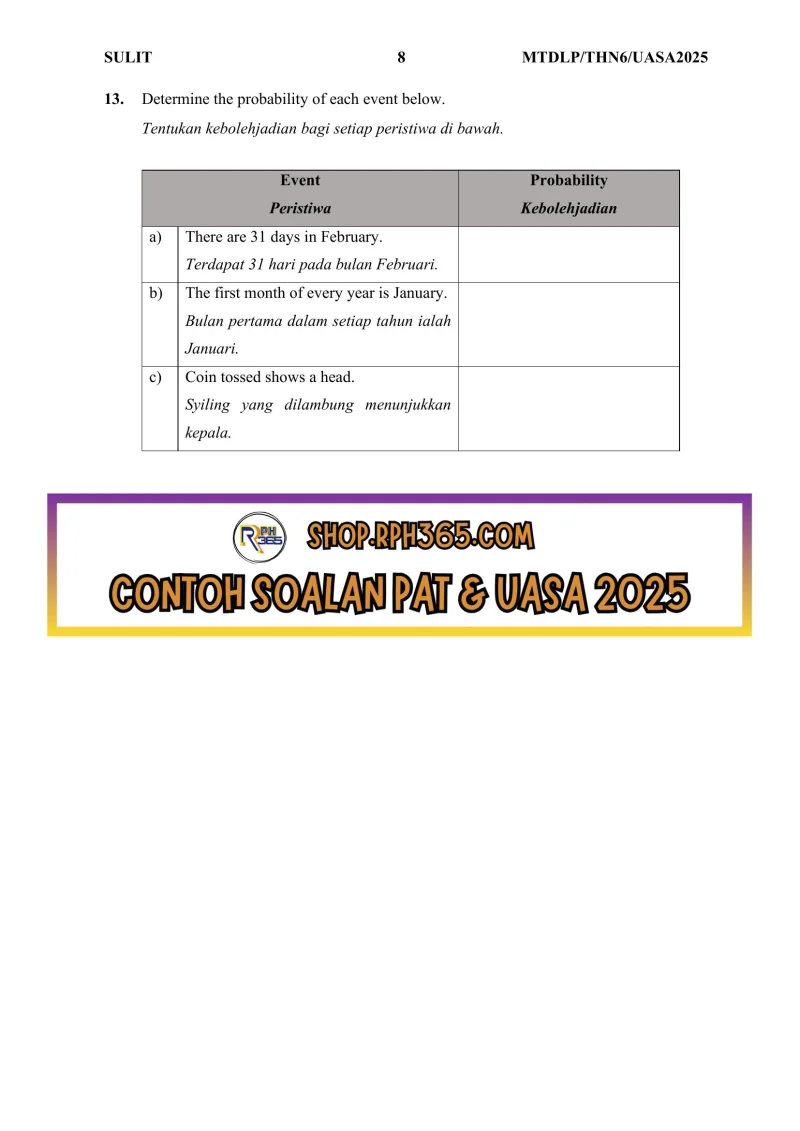 SULIT 8 MTDLP/THN6/UASA2025

13. Determine the probability of each event below.

Tentukan kebolehjadian bagi setiap peristiwa di bawah.

| Event Peristiwa | | Probability Kebolehjadian |
|---|---|---|
| a) | There are 31 days in February. Terdapat 31 hari pada bulan Februari. | |
| b) | The first month of every year is January. Bulan pertama dalam setiap tahun ialah Januari. | |
| c) | Coin tossed shows a head. Syiling yang dilambung menunjukkan kepala. | |

RPH 365

SHOP.RPH365.COM

CONTOH SOALAN PAT & UASA 2025